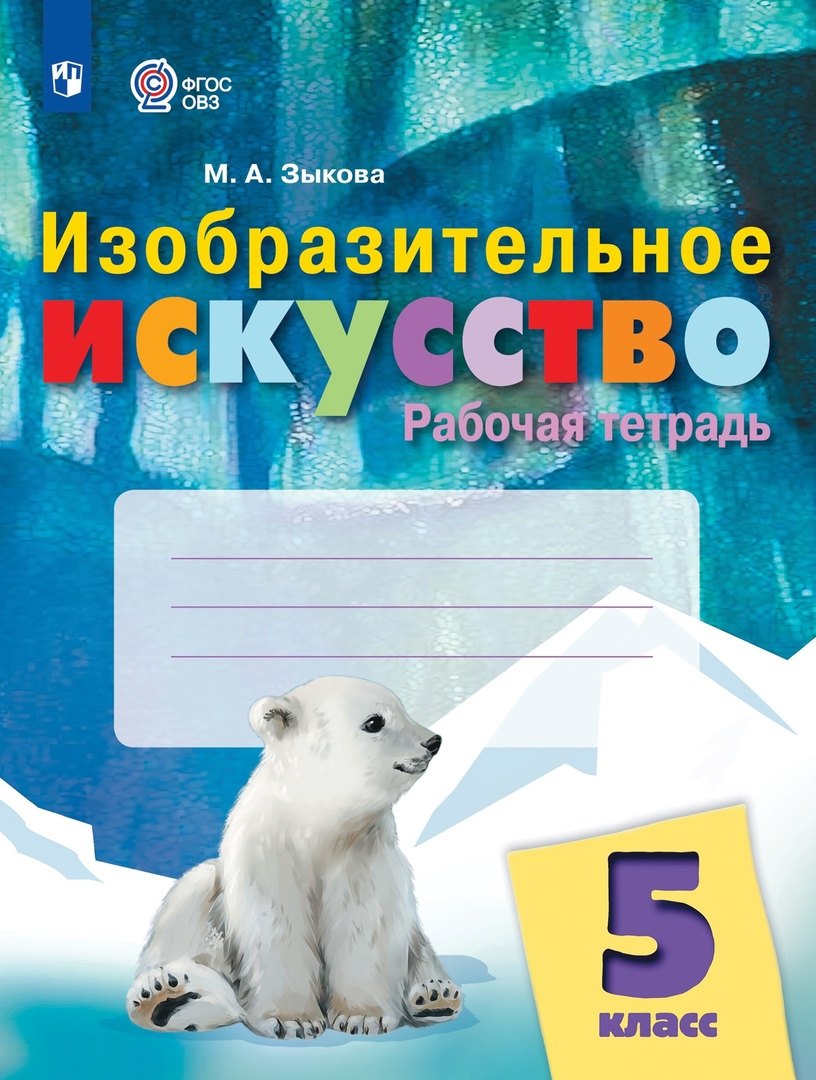 ФГОС
ОВЗ

М. А. Зыкова

Изобразительное
искусство

Рабочая тетрадь

5
класс